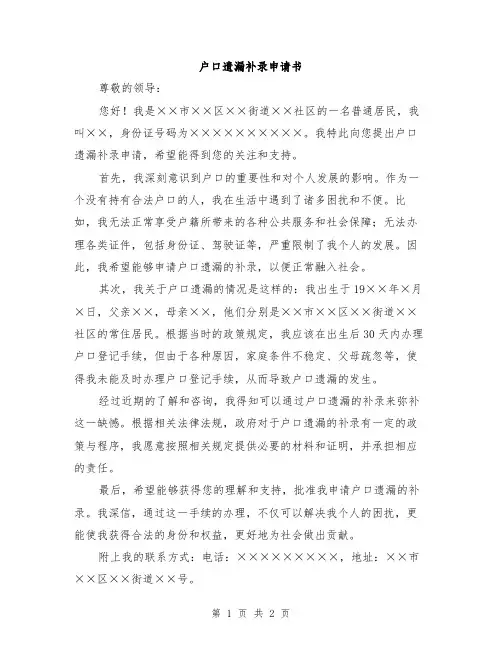 户口遗漏补录申请书

尊敬的领导：

您好！我是××市××区××街道××社区的一名普通居民，我叫××，身份证号码为××××××××××。我特此向您提出户口遗漏补录申请，希望能得到您的关注和支持。

首先，我深刻意识到户口的重要性和对个人发展的影响。作为一个没有持有合法户口的人，我在生活中遇到了诸多困扰和不便。比如，我无法正常享受户籍所带来的各种公共服务和社会保障；无法办理各类证件，包括身份证、驾驶证等，严重限制了我个人的发展。因此，我希望能够申请户口遗漏的补录，以便正常融入社会。

其次，我关于户口遗漏的情况是这样的：我出生于19××年×月×日，父亲××，母亲××，他们分别是××市××区××街道××社区的常住居民。根据当时的政策规定，我应该在出生后30天内办理户口登记手续，但由于各种原因，家庭条件不稳定、父母疏忽等，使得我未能及时办理户口登记手续，从而导致户口遗漏的发生。

经过近期的了解和咨询，我得知可以通过户口遗漏的补录来弥补这一缺憾。根据相关法律法规，政府对于户口遗漏的补录有一定的政策与程序，我愿意按照相关规定提供必要的材料和证明，并承担相应的责任。

最后，希望能够获得您的理解和支持，批准我申请户口遗漏的补录。我深信，通过这一手续的办理，不仅可以解决我个人的困扰，更能使我获得合法的身份和权益，更好地为社会做出贡献。

附上我的联系方式：电话：×××××××××，地址：××市××区××街道××号。

第 1 页 共 2 页